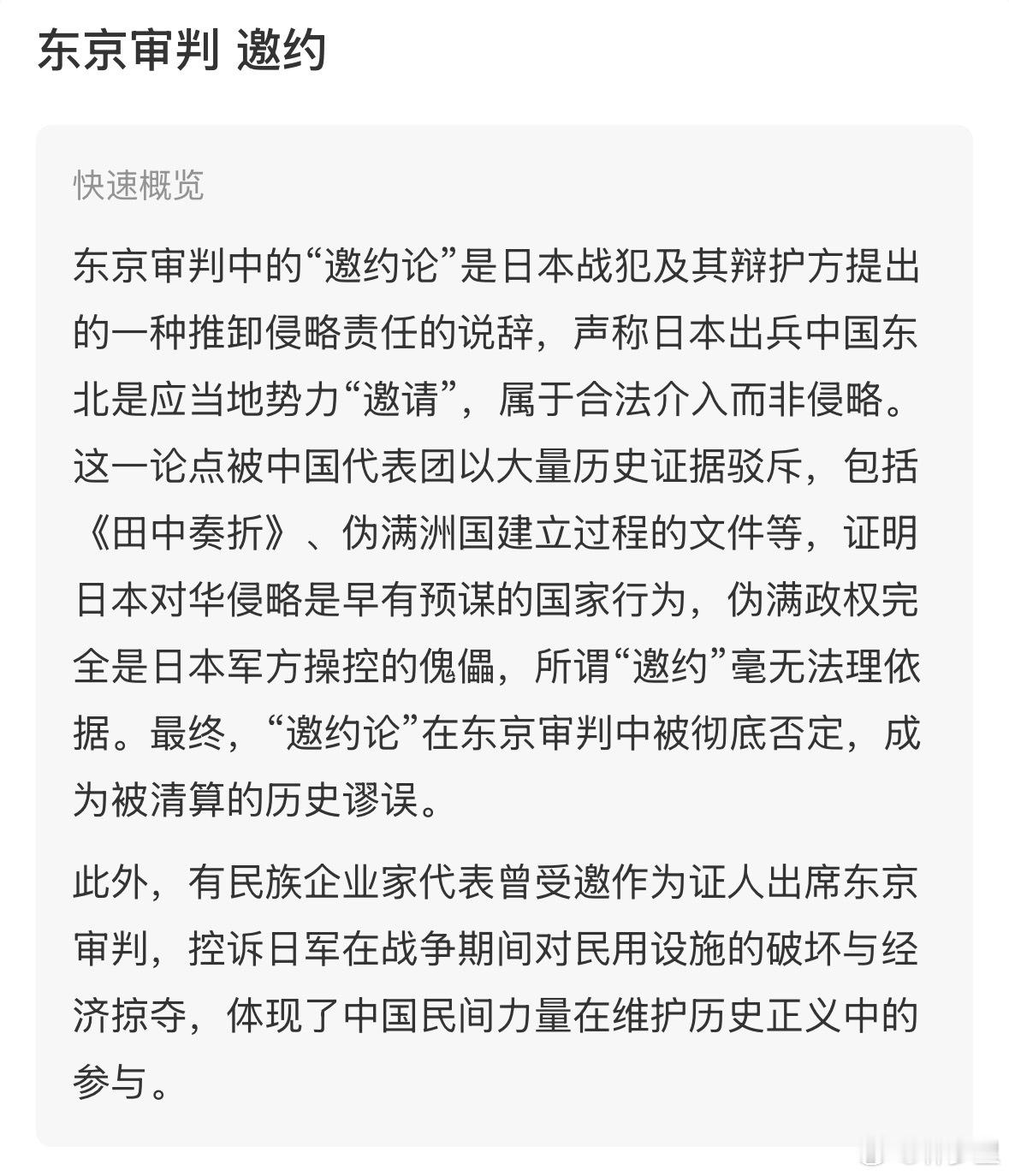 东京审判 邀约

快速概览

东京审判中的“邀约论”是日本战犯及其辩护方提出的一种推卸侵略责任的说辞，声称日本出兵中国东北是应当地势力“邀请”，属于合法介入而非侵略。这一论点被中国代表团以大量历史证据驳斥，包括《田中奏折》、伪满洲国建立过程的文件等，证明日本对华侵略是早有预谋的国家行为，伪满政权完全是日本军方操控的傀儡，所谓“邀约”毫无法理依据。最终，“邀约论”在东京审判中被彻底否定，成为被清算的历史谬误。

此外，有民族企业家代表曾受邀作为证人出席东京审判，控诉日军在战争期间对民用设施的破坏与经济掠夺，体现了中国民间力量在维护历史正义中的参与。